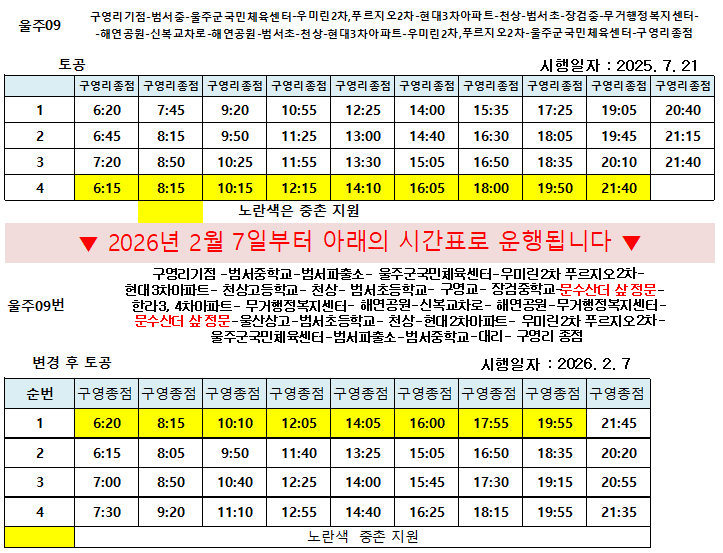 울주09

구영리기점-범서중-울주군국민체육센터-우미린2차,푸르지오2차-현대3차아파트-천상-범서초-장검중-무거행정복지센터-해연공원-신복교차로-해연공원-범서초-천상-현대3차아파트-우미린2차,푸르지오2차-울주군국민체육센터-구영리종점

토공

시행일자 : 2025. 7. 21

|  | 구영리종점 | 구영리종점 | 구영리종점 | 구영리종점 | 구영리종점 | 구영리종점 | 구영리종점 | 구영리종점 | 구영리종점 | 구영리종점 |
|---|---|---|---|---|---|---|---|---|---|---|
| 1 | 6:20 | 7:45 | 9:20 | 10:55 | 12:25 | 14:00 | 15:35 | 17:25 | 19:05 | 20:40 |
| 2 | 6:45 | 8:15 | 9:50 | 11:25 | 13:00 | 14:40 | 16:30 | 18:05 | 19:45 | 21:15 |
| 3 | 7:20 | 8:50 | 10:25 | 11:55 | 13:30 | 15:05 | 16:50 | 18:35 | 20:10 | 21:40 |
| 4 | 6:15 | 8:15 | 10:15 | 12:15 | 14:10 | 16:05 | 18:00 | 19:50 | 21:40 |  |

노란색은 중촌 지원

▼ 2026년 2월 7일부터 아래의 시간표로 운행됩니다 ▼

울주09번

구영리기점 -범서중학교-범서파출소- 울주군국민체육센터-우미린2차 푸르지오2차-현대3차아파트- 천상고등학교- 천상- 범서초등학교- 구영교- 장검중학교-문수산더 샾 정문-한라3, 4차아파트- 무거행정복지센터- 해연공원-신복교차로- 해연공원-무거행정복지센터-문수산더 샾 정문-울산상고-범서초등학교- 천상-현대2차아파트- 우미린2차 푸르지오2차-울주군국민체육센터-범서파출소-범서중학교-대리- 구영리 종점

변경 후 토공

시행일자 : 2026. 2. 7

| 순번 | 구영종점 | 구영종점 | 구영종점 | 구영종점 | 구영종점 | 구영종점 | 구영종점 | 구영종점 | 구영종점 |
|---|---|---|---|---|---|---|---|---|---|
| 1 | 6:20 | 8:15 | 10:10 | 12:05 | 14:05 | 16:00 | 17:55 | 19:55 | 21:45 |
| 2 | 6:15 | 8:05 | 9:50 | 11:40 | 13:25 | 15:05 | 16:50 | 18:35 | 20:20 |
| 3 | 7:00 | 8:50 | 10:40 | 12:25 | 14:00 | 15:45 | 17:30 | 19:15 | 20:55 |
| 4 | 7:30 | 9:20 | 11:10 | 12:55 | 14:40 | 16:25 | 18:15 | 19:55 | 21:35 |

노란색 중촌 지원